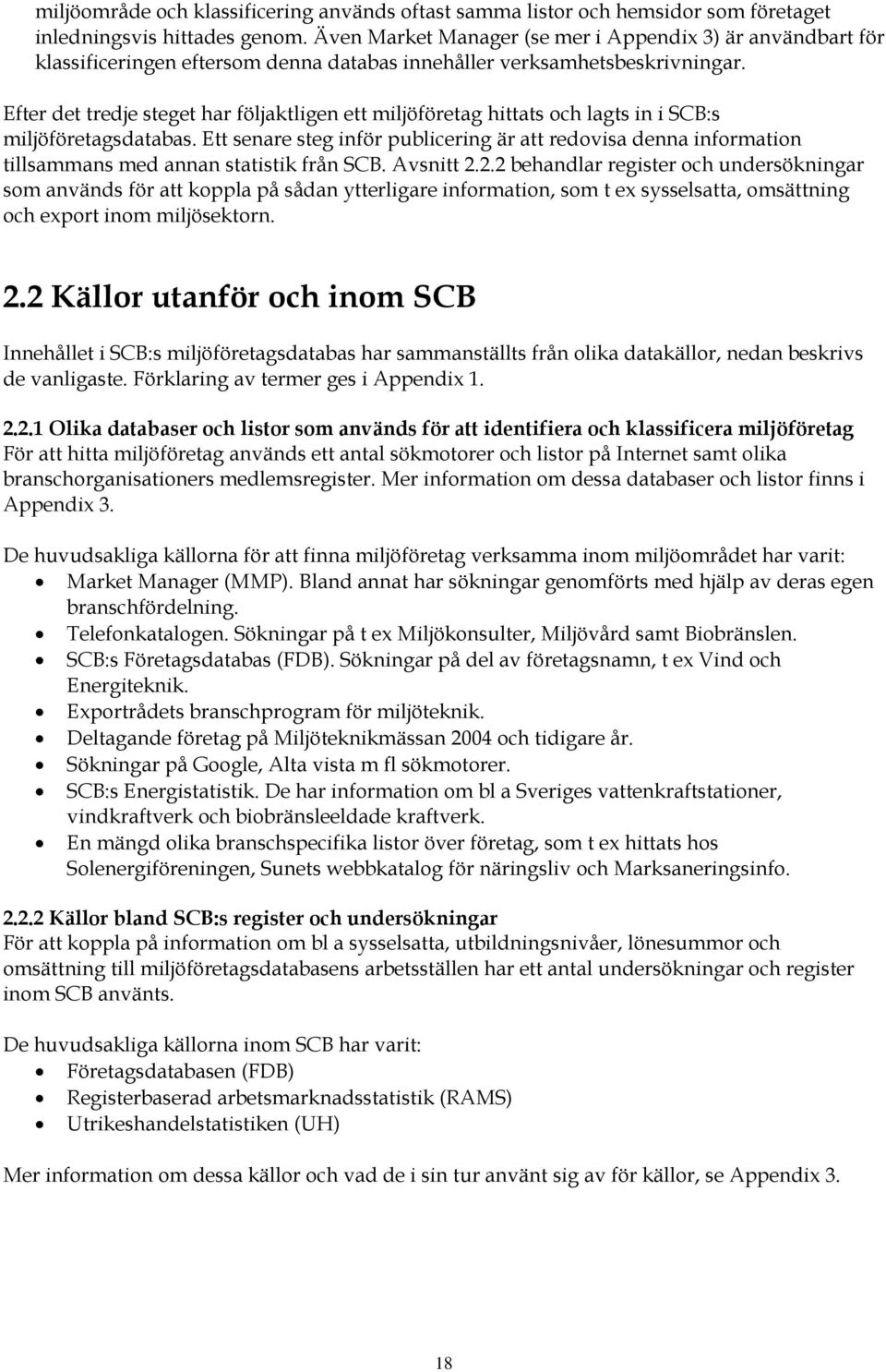 miljöområde och klassificering används oftast samma listor och hemsidor som företaget inledningsvis hittades genom. Även Market Manager (se mer i Appendix 3) är användbart för klassificeringen eftersom denna databas innehåller verksamhetsbeskrivningar.

Efter det tredje steget har följaktligen ett miljöföretag hittats och lagts in i SCB:s miljöföretagsdatabas. Ett senare steg inför publicering är att redovisa denna information tillsammans med annan statistik från SCB. Avsnitt 2.2.2 behandlar register och undersökningar som används för att koppla på sådan ytterligare information, som t ex sysselsatta, omsättning och export inom miljösektorn.

2.2 Källor utanför och inom SCB

Innehållet i SCB:s miljöföretagsdatabas har sammanställts från olika datakällor, nedan beskrivs de vanligaste. Förklaring av termer ges i Appendix 1.

2.2.1 Olika databaser och listor som används för att identifiera och klassificera miljöföretag
För att hitta miljöföretag används ett antal sökmotorer och listor på Internet samt olika branschorganisationers medlemsregister. Mer information om dessa databaser och listor finns i Appendix 3.

De huvudsakliga källorna för att finna miljöföretag verksamma inom miljöområdet har varit:
• Market Manager (MMP). Bland annat har sökningar genomförts med hjälp av deras egen branschfördelning.
• Telefonkatalogen. Sökningar på t ex Miljökonsulter, Miljövård samt Biobränslen.
• SCB:s Företagsdatabas (FDB). Sökningar på del av företagsnamn, t ex Vind och Energiteknik.
• Exportrådets branschprogram för miljöteknik.
• Deltagande företag på Miljöteknikmässan 2004 och tidigare år.
• Sökningar på Google, Alta vista m fl sökmotorer.
• SCB:s Energistatistik. De har information om bl a Sveriges vattenkraftstationer, vindkraftverk och biobränsleeldade kraftverk.
• En mängd olika branschspecifika listor över företag, som t ex hittats hos Solenergiföreningen, Sunets webbkatalog för näringsliv och Marksaneringsinfo.

2.2.2 Källor bland SCB:s register och undersökningar
För att koppla på information om bl a sysselsatta, utbildningsnivåer, lönesummor och omsättning till miljöföretagsdatabasens arbetsställen har ett antal undersökningar och register inom SCB använts.

De huvudsakliga källorna inom SCB har varit:
• Företagsdatabasen (FDB)
• Registerbaserad arbetsmarknadsstatistik (RAMS)
• Utrikeshandelstatistiken (UH)

Mer information om dessa källor och vad de i sin tur använt sig av för källor, se Appendix 3.

18